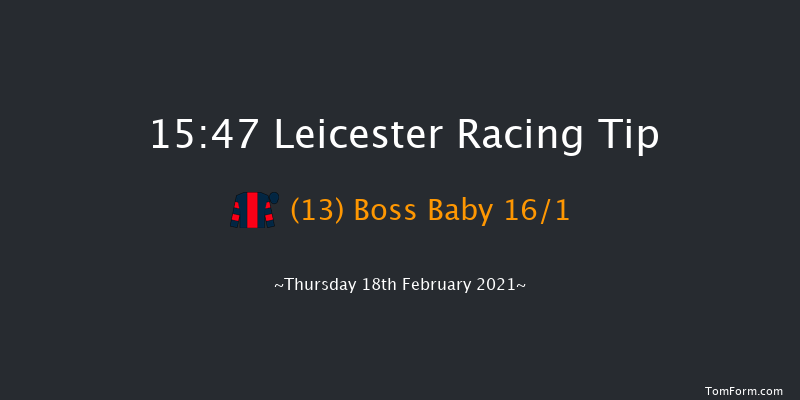 15:47 Leicester Racing Tip

(13) Boss Baby 16/1

~Thursday 18th February 2021~

TomForm.com